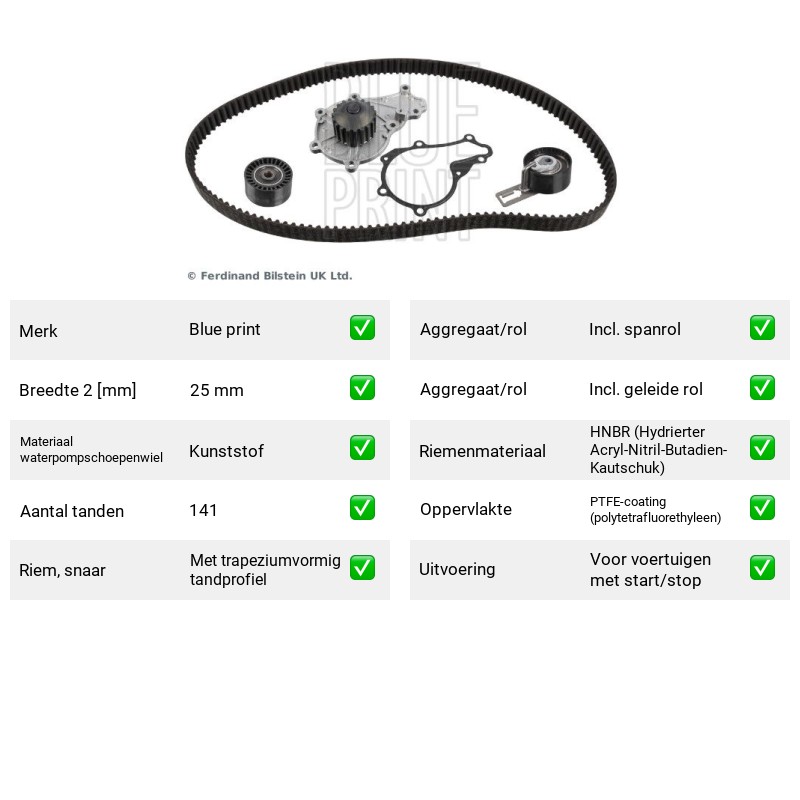 © Ferdinand Bilstein UK Ltd.

Merk
Blue print
☑

Breedte 2 [mm]
25 mm
☑

Materiaal waterpompschoepenwiel
Kunststof
☑

Aantal tanden
141
☑

Riem, snaar
Met trapeziumvormig tandprofiel
☑

Aggregaat/rol
Incl. spanrol
☑

Aggregaat/rol
Incl. geleide rol
☑

Riemenmateriaal
HNBR (Hydrierter Acryl-Nitril-Butadien-Kautschuk)
☑

Oppervlakte
PTFE-coating (polytetrafluorethyleen)
☑

Uitvoering
Voor voertuigen met start/stop
☑

BLUE PRINT